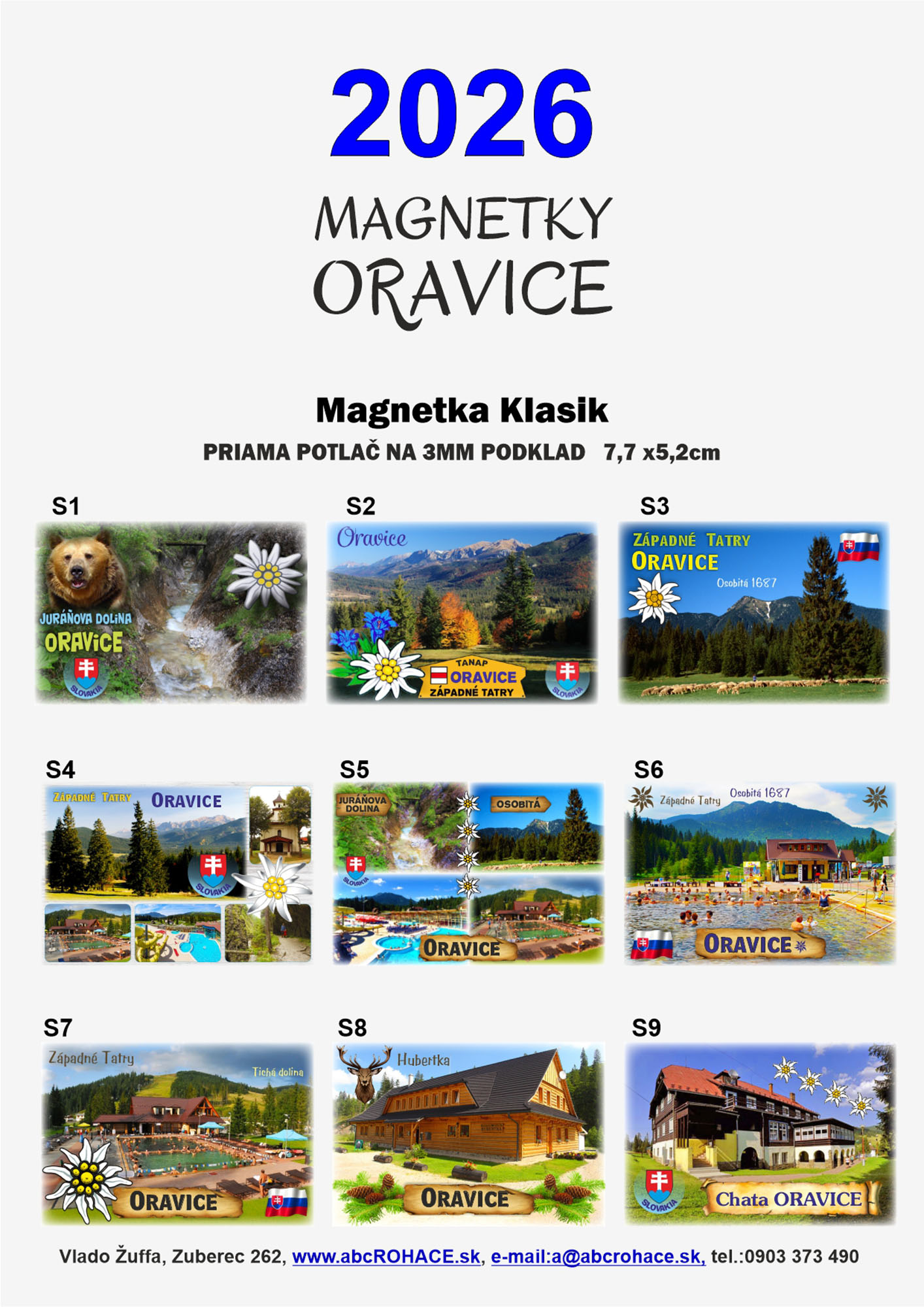 2026

MAGNETKY
ORAVICE

Magnetka Klasik
PRIAMA POTLAČ NA 3MM PODKLAD 7,7 x5,2cm

S1
JURÁŇOVA DOLINA
ORAVICE
SLOVAKIA

S2
Oravice
TANAP
ORAVICE
ZÁPADNÉ TATRY
SLOVAKIA

S3
ZÁPADNÉ TATRY
ORAVICE
Osobitá 1687

S4
ZÁPADNÉ TATRY
ORAVICE
SLOVAKIA

S5
JURÁŇOVA DOLINA
OSOBITÁ
SLOVAKIA
ORAVICE

S6
Západné Tatry
Osobitá 1687
ORAVICE

S7
Západné Tatry
Tichá dolina
ORAVICE

S8
Hubertka
ORAVICE

S9
SLOVAKIA
Chata ORAVICE

Vlado Žuffa, Zuberec 262, www.abcROHACE.sk, e-mail:a@abcrohace.sk, tel.:0903 373 490